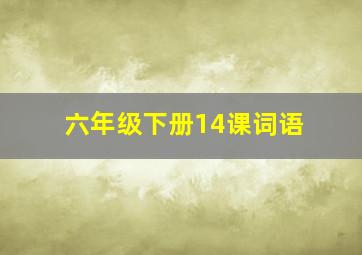 六年级下册14课词语